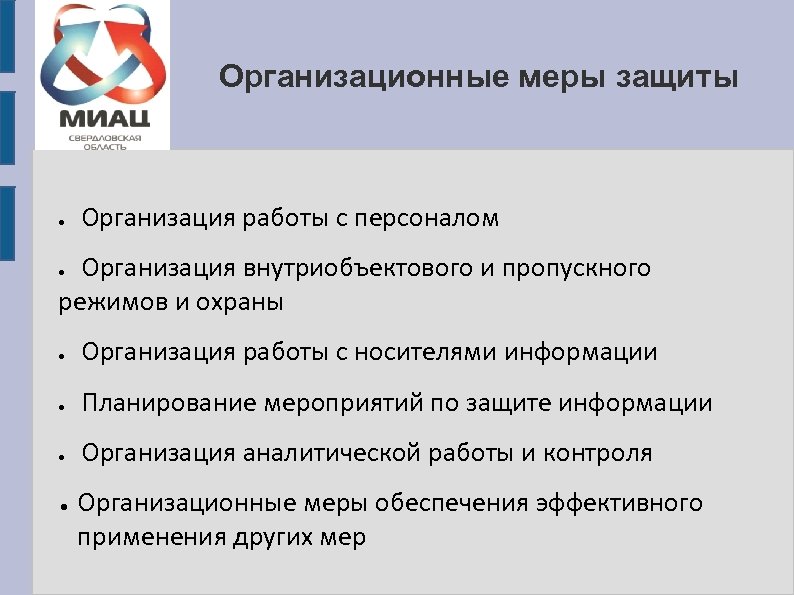 МИАЦ
СВЕРДЛОВСКАЯ ОБЛАСТЬ

Организационные меры защиты

• Организация работы с персоналом

• Организация внутриобъектового и пропускного режимов и охраны

• Организация работы с носителями информации

• Планирование мероприятий по защите информации

• Организация аналитической работы и контроля

• Организационные меры обеспечения эффективного применения других мер